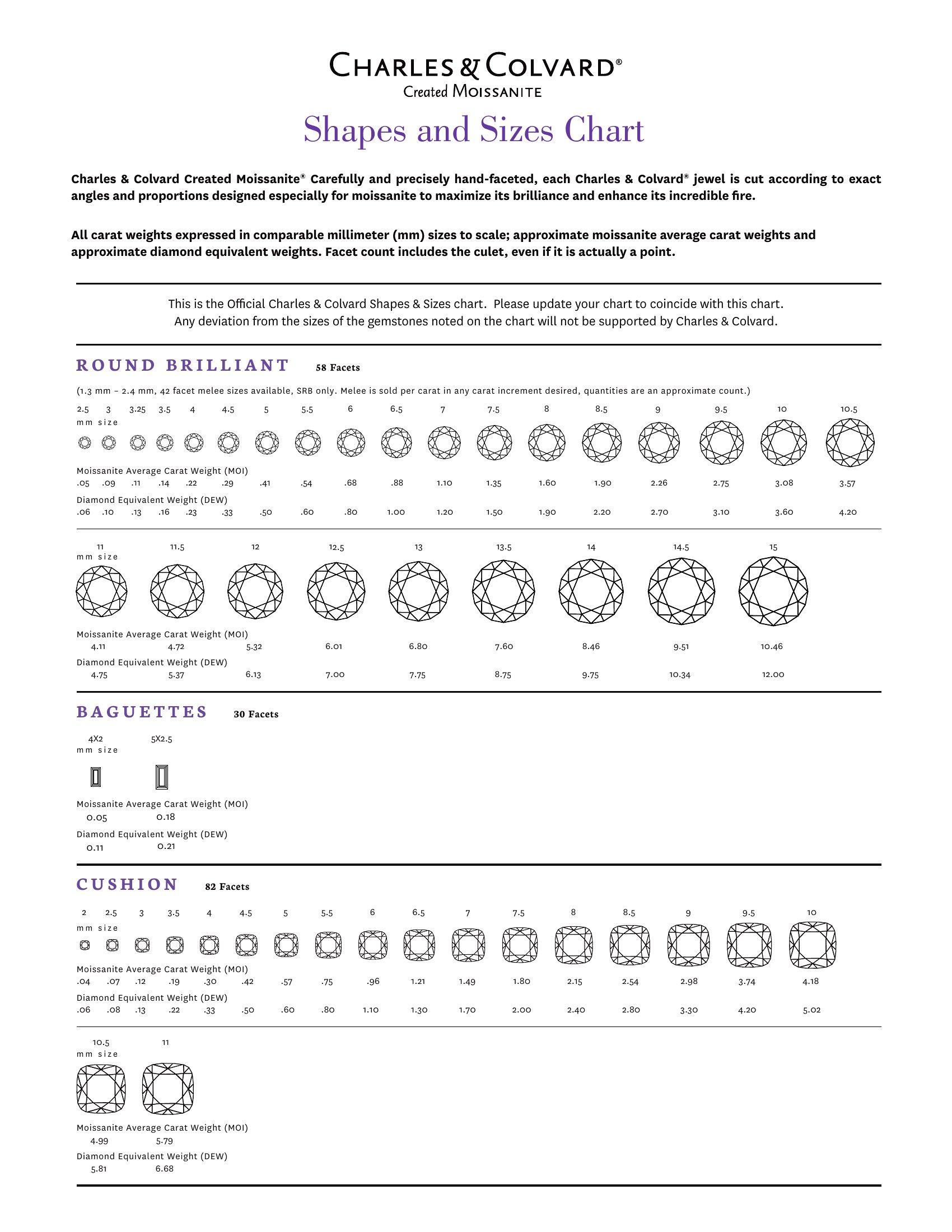 CHARLES & COLVARD®
Created MOISSANITE

Shapes and Sizes Chart

Charles & Colvard Created Moissanite® Carefully and precisely hand-faceted, each Charles & Colvard® jewel is cut according to exact angles and proportions designed especially for moissanite to maximize its brilliance and enhance its incredible fire.

All carat weights expressed in comparable millimeter (mm) sizes to scale; approximate moissanite average carat weights and approximate diamond equivalent weights. Facet count includes the culet, even if it is actually a point.

This is the Official Charles & Colvard Shapes & Sizes chart. Please update your chart to coincide with this chart. Any deviation from the sizes of the gemstones noted on the chart will not be supported by Charles & Colvard.

ROUND BRILLIANT 58 Facets

(1.3 mm – 2.4 mm, 42 facet melee sizes available, SRB only. Melee is sold per carat in any carat increment desired, quantities are an approximate count.)

| mm size | 2.5 | 3 | 3.25 | 3.5 | 4 | 4.5 | 5 | 5.5 | 6 | 6.5 | 7 | 7.5 | 8 | 8.5 | 9 | 9.5 | 10 | 10.5 |
|---|---|---|---|---|---|---|---|---|---|---|---|---|---|---|---|---|---|---|
| Moissanite Average Carat Weight (MOI) | .05 | .09 | .11 | .14 | .22 | .29 | .41 | .54 | .68 | .88 | 1.10 | 1.35 | 1.60 | 1.90 | 2.26 | 2.75 | 3.08 | 3.57 |
| Diamond Equivalent Weight (DEW) | .06 | .10 | .13 | .16 | .23 | .33 | .50 | .60 | .80 | 1.00 | 1.20 | 1.50 | 1.90 | 2.20 | 2.70 | 3.10 | 3.60 | 4.20 |

| mm size | 11 | 11.5 | 12 | 12.5 | 13 | 13.5 | 14 | 14.5 | 15 |
|---|---|---|---|---|---|---|---|---|---|
| Moissanite Average Carat Weight (MOI) | 4.11 | 4.72 | 5.32 | 6.01 | 6.80 | 7.60 | 8.46 | 9.51 | 10.46 |
| Diamond Equivalent Weight (DEW) | 4.75 | 5.37 | 6.13 | 7.00 | 7.75 | 8.75 | 9.75 | 10.34 | 12.00 |

BAGUETTES 30 Facets

| mm size | 4X2 | 5X2.5 |
|---|---|---|
| Moissanite Average Carat Weight (MOI) | 0.05 | 0.18 |
| Diamond Equivalent Weight (DEW) | 0.11 | 0.21 |

CUSHION 82 Facets

| mm size | 2 | 2.5 | 3 | 3.5 | 4 | 4.5 | 5 | 5.5 | 6 | 6.5 | 7 | 7.5 | 8 | 8.5 | 9 | 9.5 | 10 |
|---|---|---|---|---|---|---|---|---|---|---|---|---|---|---|---|---|---|
| Moissanite Average Carat Weight (MOI) | .04 | .07 | .12 | .19 | .30 | .42 | .57 | .75 | .96 | 1.21 | 1.49 | 1.80 | 2.15 | 2.54 | 2.98 | 3.74 | 4.18 |
| Diamond Equivalent Weight (DEW) | .06 | .08 | .13 | .22 | .33 | .50 | .60 | .80 | 1.10 | 1.30 | 1.70 | 2.00 | 2.40 | 2.80 | 3.30 | 4.20 | 5.02 |

| mm size | 10.5 | 11 |
|---|---|---|
| Moissanite Average Carat Weight (MOI) | 4.99 | 5.79 |
| Diamond Equivalent Weight (DEW) | 5.81 | 6.68 |